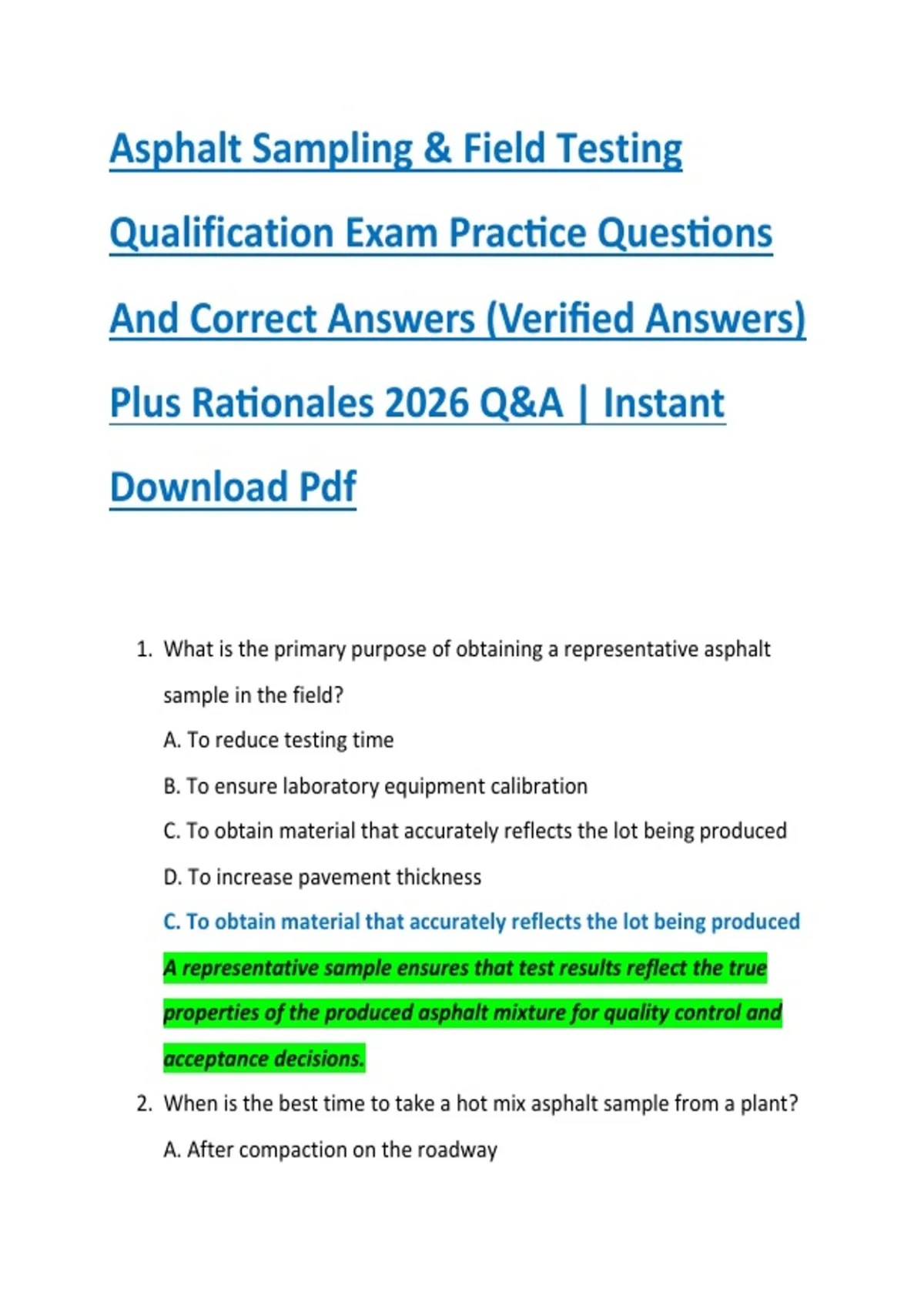 Asphalt Sampling & Field Testing Qualification Exam Practice Questions And Correct Answers (Verified Answers) Plus Rationales 2026 Q&A | Instant Download Pdf

1. What is the primary purpose of obtaining a representative asphalt sample in the field?

A. To reduce testing time

B. To ensure laboratory equipment calibration

C. To obtain material that accurately reflects the lot being produced

D. To increase pavement thickness

C. To obtain material that accurately reflects the lot being produced

A representative sample ensures that test results reflect the true properties of the produced asphalt mixture for quality control and acceptance decisions.

2. When is the best time to take a hot mix asphalt sample from a plant?

A. After compaction on the roadway